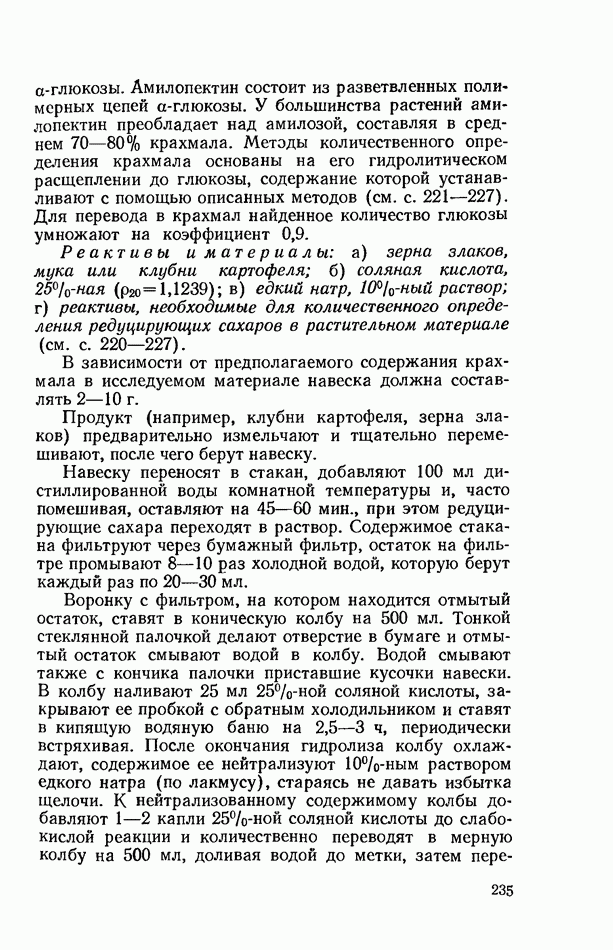 α-глюкозы. Амилопектин состоит из разветвленных полимерных цепей α-глюкозы. У большинства растений амилопектин преобладает над амилозой, составляя в среднем 70—80% крахмала. Методы количественного определения крахмала основаны на его гидролитическом расщеплении до глюкозы, содержание которой устанавливают с помощью описанных методов (см. с. 221—227). Для перевода в крахмал найденное количество глюкозы умножают на коэффициент 0,9.

Реактивы и материалы: а) зерна злаков, мука или клубни картофеля; б) соляная кислота, 25%-ная ($\rho_{20}=1,1239$); в) едкий натр, 10%-ный раствор; г) реактивы, необходимые для количественного определения редуцирующих сахаров в растительном материале (см. с. 220—227).

В зависимости от предполагаемого содержания крахмала в исследуемом материале навеска должна составлять 2—10 г.

Продукт (например, клубни картофеля, зерна злаков) предварительно измельчают и тщательно перемешивают, после чего берут навеску.

Навеску переносят в стакан, добавляют 100 мл дистиллированной воды комнатной температуры и, часто помешивая, оставляют на 45—60 мин., при этом редуцирующие сахара переходят в раствор. Содержимое стакана фильтруют через бумажный фильтр, остаток на фильтре промывают 8—10 раз холодной водой, которую берут каждый раз по 20—30 мл.

Воронку с фильтром, на котором находится отмытый остаток, ставят в коническую колбу на 500 мл. Тонкой стеклянной палочкой делают отверстие в бумаге и отмытый остаток смывают водой в колбу. Водой смывают также с кончика палочки приставшие кусочки навески. В колбу наливают 25 мл 25%-ной соляной кислоты, закрывают ее пробкой с обратным холодильником и ставят в кипящую водяную баню на 2,5—3 ч, периодически встряхивая. После окончания гидролиза колбу охлаждают, содержимое ее нейтрализуют 10%-ным раствором едкого натра (по лакмусу), стараясь не давать избытка щелочи. К нейтрализованному содержимому колбы добавляют 1—2 капли 25%-ной соляной кислоты до слабокислой реакции и количественно переводят в мерную колбу на 500 мл, доливая водой до метки, затем пере-

235